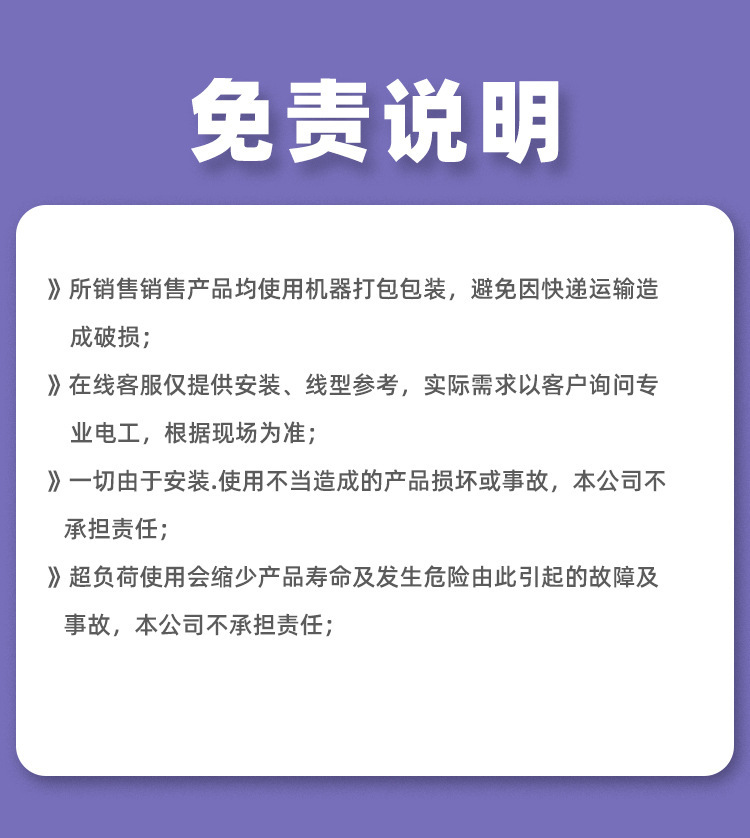 免责说明

》所销售销售产品均使用机器打包包装，避免因快递运输造成破损；

》在线客服仅提供安装、线型参考，实际需求以客户询问专业电工，根据现场为准；

》一切由于安装.使用不当造成的产品损坏或事故，本公司不承担责任；

》超负荷使用会缩少产品寿命及发生危险由此引起的故障及事故，本公司不承担责任；